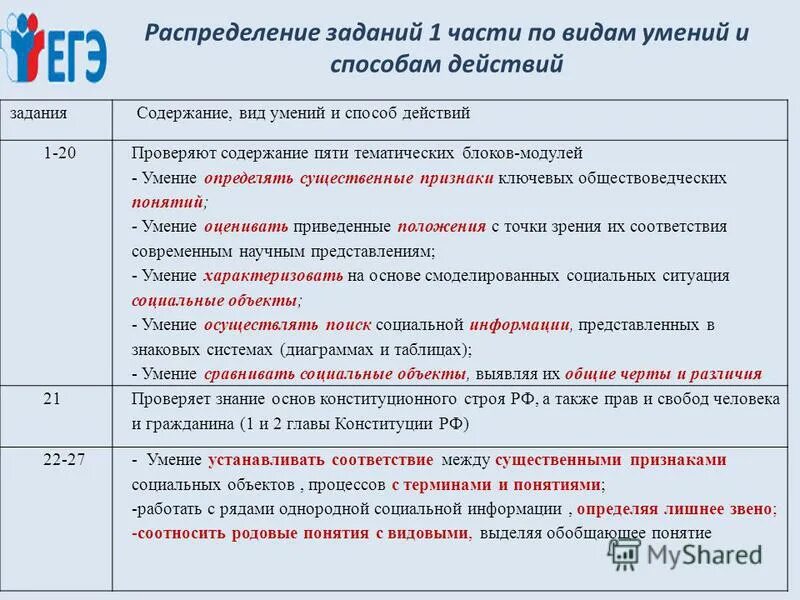 ЕГЭ

Распределение заданий 1 части по видам умений и способам действий

| задания | Содержание, вид умений и способ действий |
|---|---|
| 1-20 | Проверяют содержание пяти тематических блоков-модулей - Умение определять существенные признаки ключевых обществоведческих понятий; - Умение оценивать приведенные положения с точки зрения их соответствия современным научным представлениям; - Умение характеризовать на основе смоделированных социальных ситуация социальные объекты; - Умение осуществлять поиск социальной информации, представленных в знаковых системах (диаграммах и таблицах); - Умение сравнивать социальные объекты, выявляя их общие черты и различия |
| 21 | Проверяет знание основ конституционного строя РФ, а также прав и свобод человека и гражданина (1 и 2 главы Конституции РФ) |
| 22-27 | - Умение устанавливать соответствие между существенными признаками социальных объектов , процессов с терминами и понятиями; -работать с рядами однородной социальной информации , определяя лишнее звено; -соотносить родовые понятия с видовыми, выделяя обобщающее понятие |

MyShared